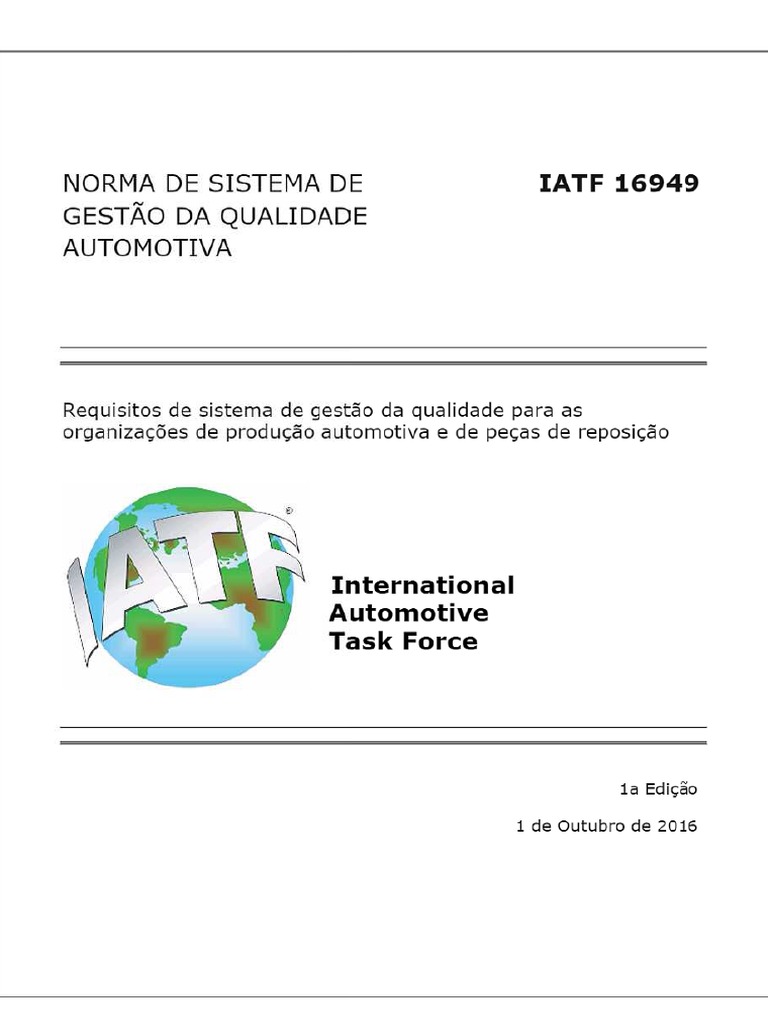 NORMA DE SISTEMA DE GESTÃO DA QUALIDADE AUTOMOTIVA

IATF 16949

Requisitos de sistema de gestão da qualidade para as organizações de produção automotiva e de peças de reposição

IATF®

International Automotive Task Force

1a Edição

1 de Outubro de 2016